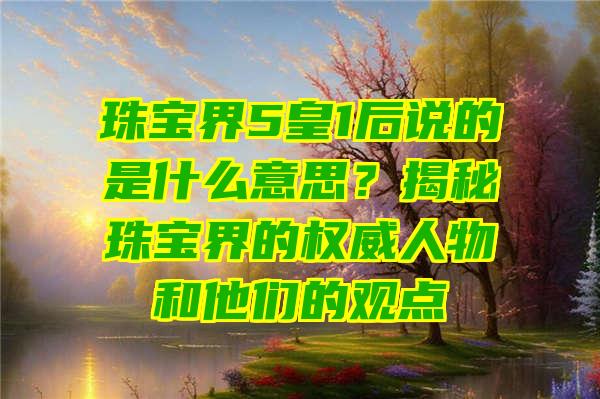 珠宝界5皇1后说的是什么意思？揭秘珠宝界的权威人物和他们的观点